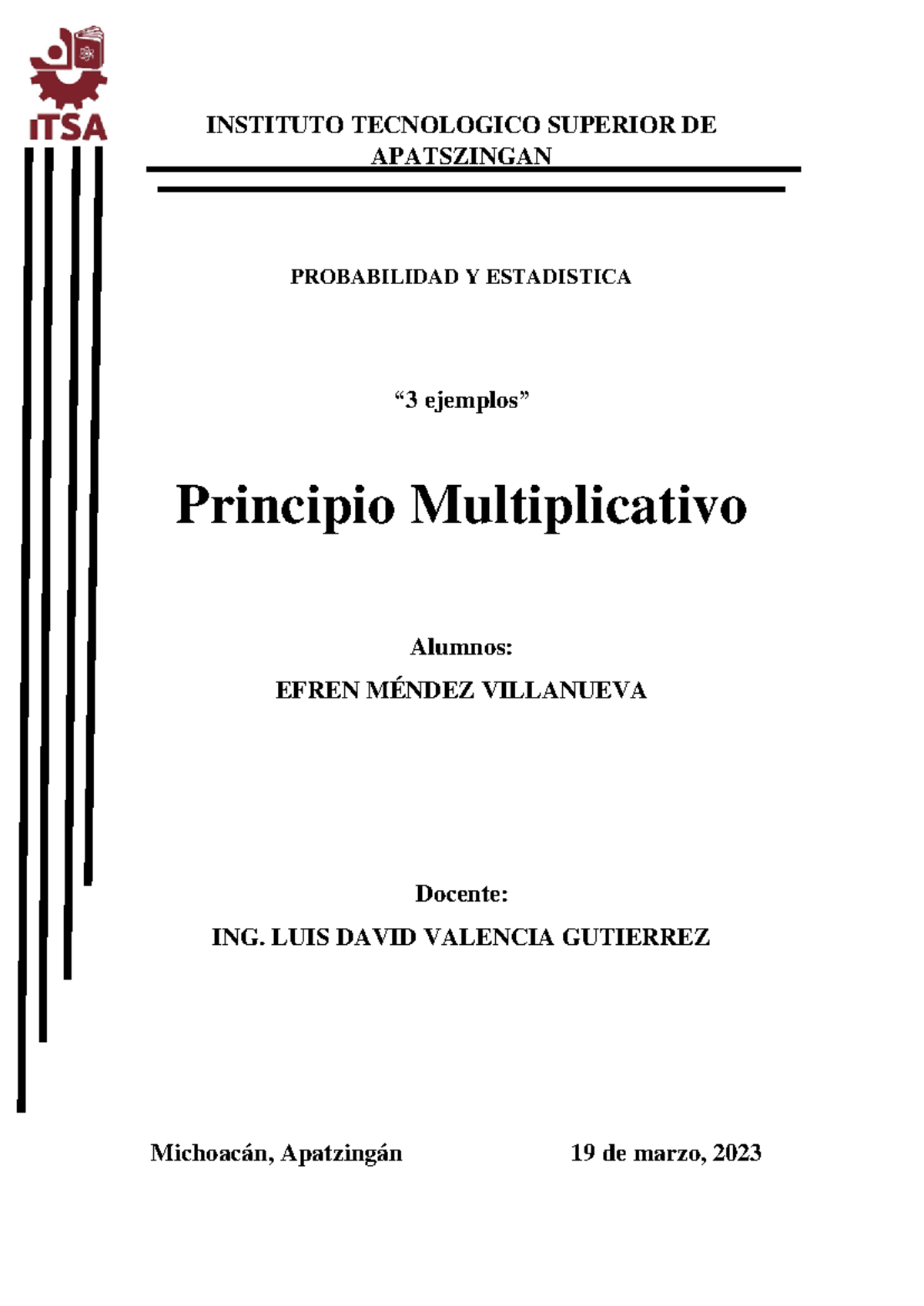 ITSA

INSTITUTO TECNOLOGICO SUPERIOR DE APATSZINGAN

PROBABILIDAD Y ESTADISTICA

“3 ejemplos”

Principio Multiplicativo

Alumnos:

EFREN MÉNDEZ VILLANUEVA

Docente:

ING. LUIS DAVID VALENCIA GUTIERREZ

Michoacán, Apatzingán

19 de marzo, 2023